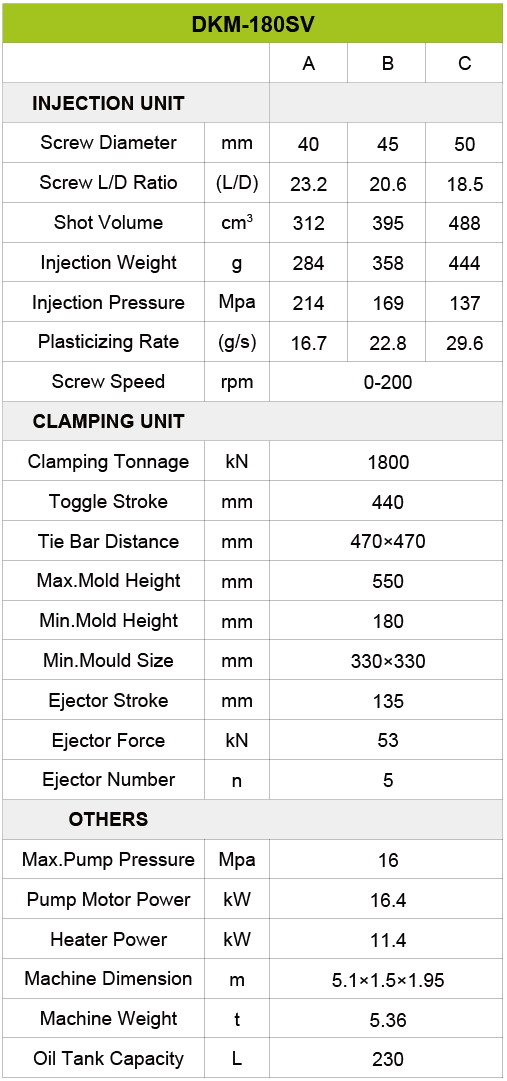 | DKM-180SV | | | | |
|---|---|---|---|---|
| | | A | B | C |
| INJECTION UNIT | | | | |
| Screw Diameter | mm | 40 | 45 | 50 |
| Screw L/D Ratio | (L/D) | 23.2 | 20.6 | 18.5 |
| Shot Volume | $cm^3$ | 312 | 395 | 488 |
| Injection Weight | g | 284 | 358 | 444 |
| Injection Pressure | Mpa | 214 | 169 | 137 |
| Plasticizing Rate | (g/s) | 16.7 | 22.8 | 29.6 |
| Screw Speed | rpm | 0-200 | | |
| CLAMPING UNIT | | | | |
| Clamping Tonnage | kN | 1800 | | |
| Toggle Stroke | mm | 440 | | |
| Tie Bar Distance | mm | 470×470 | | |
| Max.Mold Height | mm | 550 | | |
| Min.Mold Height | mm | 180 | | |
| Min.Mould Size | mm | 330×330 | | |
| Ejector Stroke | mm | 135 | | |
| Ejector Force | kN | 53 | | |
| Ejector Number | n | 5 | | |
| OTHERS | | | | |
| Max.Pump Pressure | Mpa | 16 | | |
| Pump Motor Power | kW | 16.4 | | |
| Heater Power | kW | 11.4 | | |
| Machine Dimension | m | 5.1×1.5×1.95 | | |
| Machine Weight | t | 5.36 | | |
| Oil Tank Capacity | L | 230 | | |